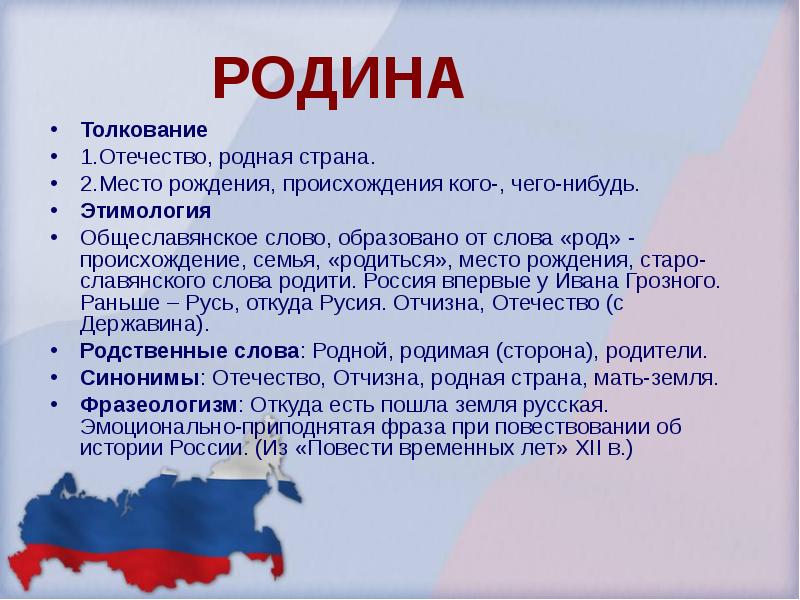 РОДИНА

• Толкование
• 1.Отечество, родная страна.
• 2.Место рождения, происхождения кого-, чего-нибудь.
• Этимология
• Общеславянское слово, образовано от слова «род» - происхождение, семья, «родиться», место рождения, старославянского слова родити. Россия впервые у Ивана Грозного. Раньше – Русь, откуда Русия. Отчизна, Отечество (с Державина).
• Родственные слова: Родной, родимая (сторона), родители.
• Синонимы: Отечество, Отчизна, родная страна, мать-земля.
• Фразеологизм: Откуда есть пошла земля русская. Эмоционально-приподнятая фраза при повествовании об истории России. (Из «Повести временных лет» XII в.)